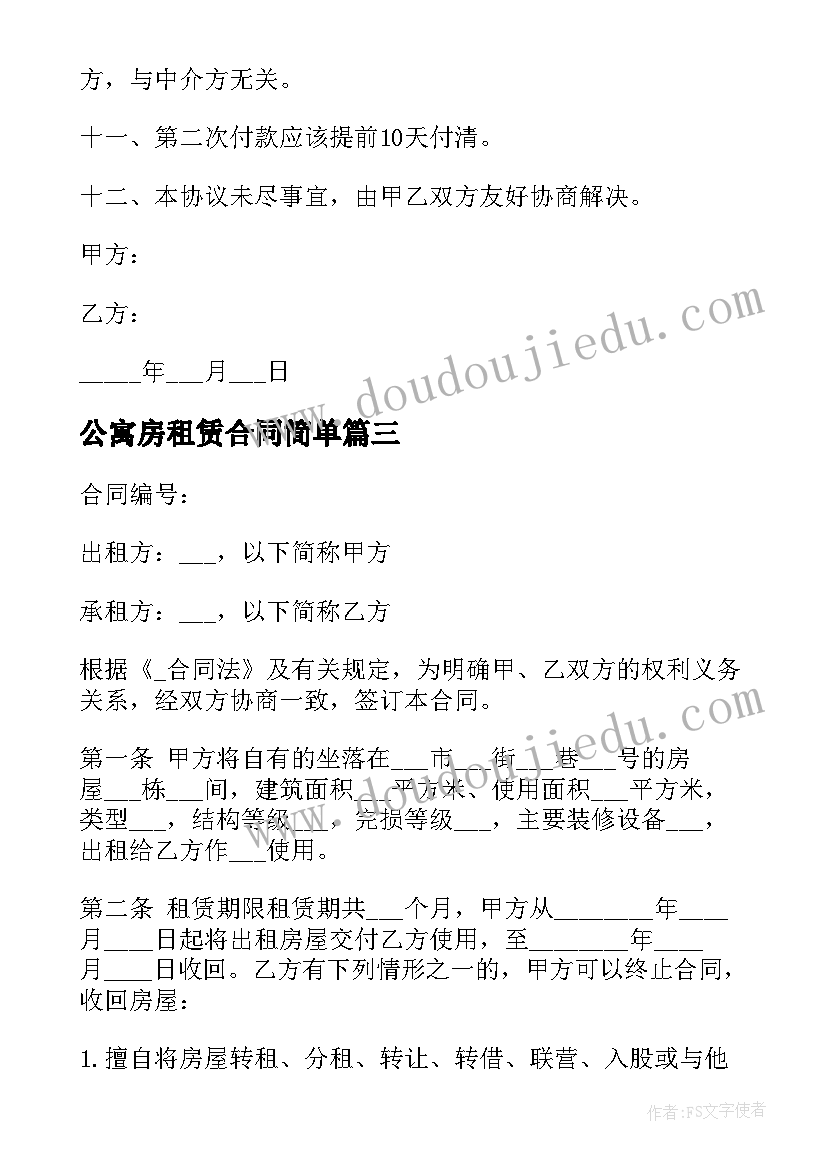 方，与中介方无关。

十一、第二次付款应该提前10天付清。

十二、本协议未尽事宜，由甲乙双方友好协商解决。

甲方：

乙方：

_____年___月___日

www.doudoujiedu.com

公寓房租赁合同简单篇三

合同编号：

出租方：___，以下简称甲方

承租方：___，以下简称乙方

根据《_合同法》及有关规定，为明确甲、乙双方的权利义务关系，经双方协商一致，签订本合同。

第一条 甲方将自有的坐落在___市___街___巷___号的房屋___栋___间，建筑面积___平方米、使用面积___平方米，类型___，结构等级___，完损等级___，主要装修设备___，出租给乙方作___使用。

第二条 租赁期限租赁期共___个月，甲方从________年____月____日起将出租房屋交付乙方使用，至________年____月____日收回。乙方有下列情形之一的，甲方可以终止合同，收回房屋：

1. 擅自将房屋转租、分租、转让、转借、联营、入股或与他

作者：FS文字使者